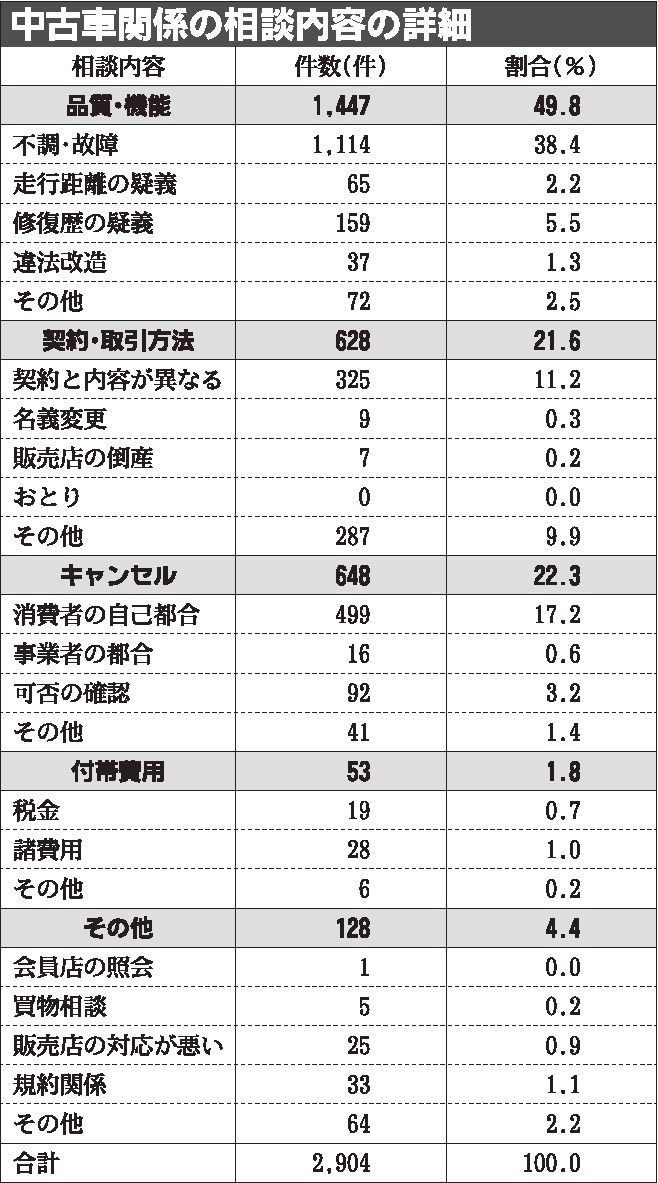 中古車関係の相談内容の詳細

| 相談内容 | 件数(件) | 割合(%) |
|---|---|---|
| 品質・機能 | 1,447 | 49.8 |
| 不調・故障 | 1,114 | 38.4 |
| 走行距離の疑義 | 65 | 2.2 |
| 修復歴の疑義 | 159 | 5.5 |
| 違法改造 | 37 | 1.3 |
| その他 | 72 | 2.5 |
| 契約・取引方法 | 628 | 21.6 |
| 契約と内容が異なる | 325 | 11.2 |
| 名義変更 | 9 | 0.3 |
| 販売店の倒産 | 7 | 0.2 |
| おとり | 0 | 0.0 |
| その他 | 287 | 9.9 |
| キャンセル | 648 | 22.3 |
| 消費者の自己都合 | 499 | 17.2 |
| 事業者の都合 | 16 | 0.6 |
| 可否の確認 | 92 | 3.2 |
| その他 | 41 | 1.4 |
| 付帯費用 | 53 | 1.8 |
| 税金 | 19 | 0.7 |
| 諸費用 | 28 | 1.0 |
| その他 | 6 | 0.2 |
| その他 | 128 | 4.4 |
| 会員店の照会 | 1 | 0.0 |
| 買物相談 | 5 | 0.2 |
| 販売店の対応が悪い | 25 | 0.9 |
| 規約関係 | 33 | 1.1 |
| その他 | 64 | 2.2 |
| 合計 | 2,904 | 100.0 |